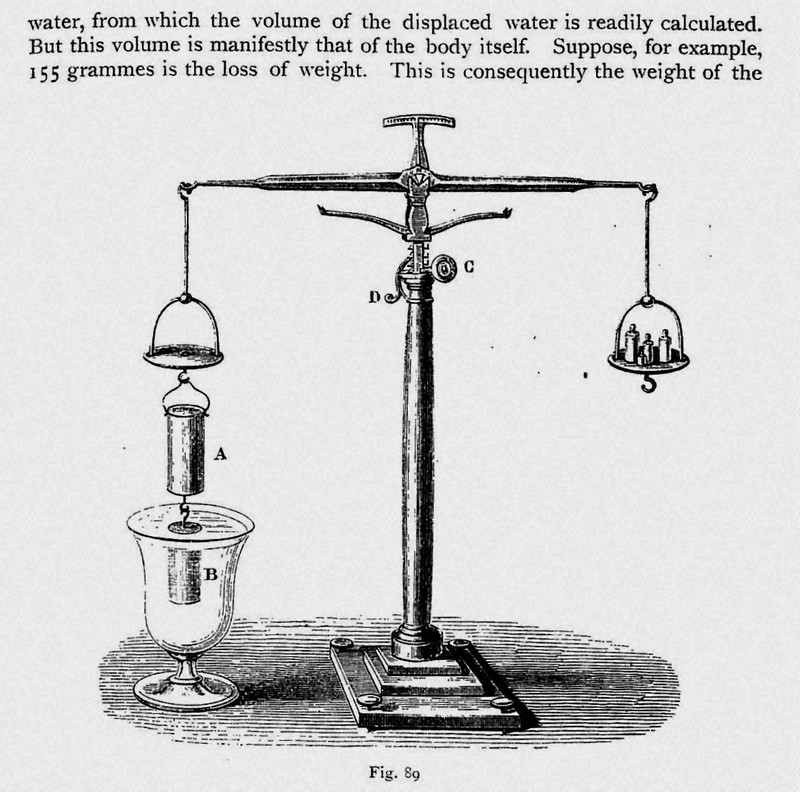 water, from which the volume of the displaced water is readily calculated. But this volume is manifestly that of the body itself. Suppose, for example, 155 grammes is the loss of weight. This is consequently the weight of the

C

D

A

B

Fig. 89